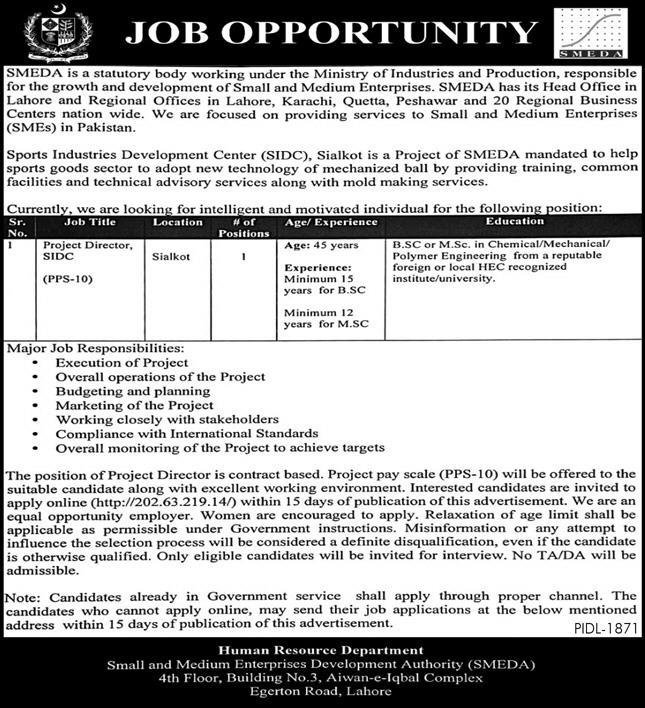 JOB OPPORTUNITY

SMEDA

SMEDA is a statutory body working under the Ministry of Industries and Production, responsible for the growth and development of Small and Medium Enterprises. SMEDA has its Head Office in Lahore and Regional Offices in Lahore, Karachi, Quetta, Peshawar and 20 Regional Business Centers nation wide. We are focused on providing services to Small and Medium Enterprises (SMEs) in Pakistan.

Sports Industries Development Center (SIDC), Sialkot is a Project of SMEDA mandated to help sports goods sector to adopt new technology of mechanized ball by providing training, common facilities and technical advisory services along with mold making services.

Currently, we are looking for intelligent and motivated individual for the following position:

| Sr. No. | Job Title | Location | # of Positions | Age/ Experience | Education |
|---|---|---|---|---|---|
| 1 | Project Director, SIDC (PPS-10) | Sialkot | 1 | Age: 45 years Experience: Minimum 15 years for B.SC Minimum 12 years for M.SC | B.SC or M.Sc. in Chemical/Mechanical/ Polymer Engineering from a reputable foreign or local HEC recognized institute/university. |

Major Job Responsibilities:
• Execution of Project
• Overall operations of the Project
• Budgeting and planning
• Marketing of the Project
• Working closely with stakeholders
• Compliance with International Standards
• Overall monitoring of the Project to achieve targets

The position of Project Director is contract based. Project pay scale (PPS-10) will be offered to the suitable candidate along with excellent working environment. Interested candidates are invited to apply online (http://202.63.219.14/) within 15 days of publication of this advertisement. We are an equal opportunity employer. Women are encouraged to apply. Relaxation of age limit shall be applicable as permissible under Government instructions. Misinformation or any attempt to influence the selection process will be considered a definite disqualification, even if the candidate is otherwise qualified. Only eligible candidates will be invited for interview. No TA/DA will be admissible.

Note: Candidates already in Government service shall apply through proper channel. The candidates who cannot apply online, may send their job applications at the below mentioned address within 15 days of publication of this advertisement.

PIDL-1871

Human Resource Department
Small and Medium Enterprises Development Authority (SMEDA)
4th Floor, Building No.3, Aiwan-e-Iqbal Complex
Egerton Road, Lahore